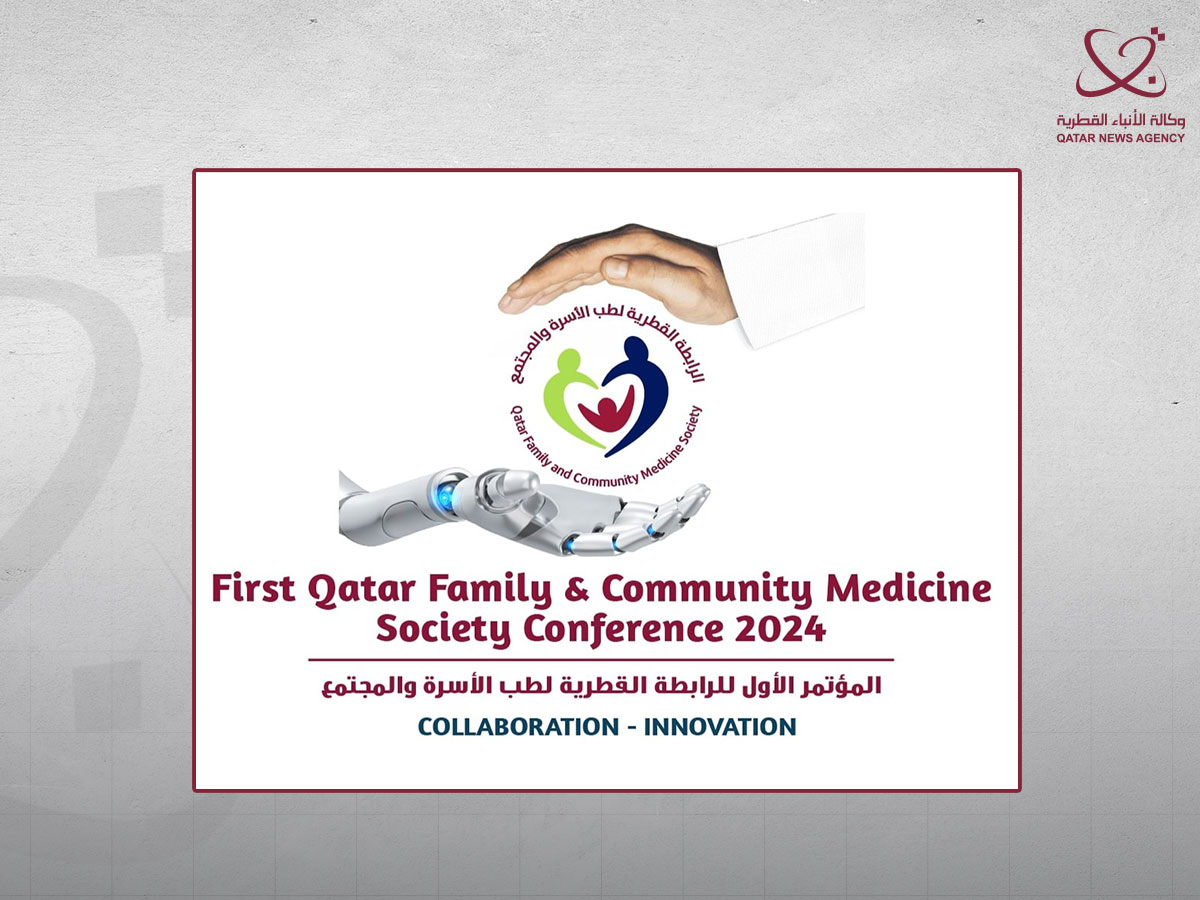 وكالة الأنباء القطرية
QATAR NEWS AGENCY

الرابطة القطرية لطب الأسرة والمجتمع
Qatar Family and Community Medicine Society

First Qatar Family & Community Medicine Society Conference 2024

المؤتمر الأول للرابطة القطرية لطب الأسرة والمجتمع

COLLABORATION - INNOVATION